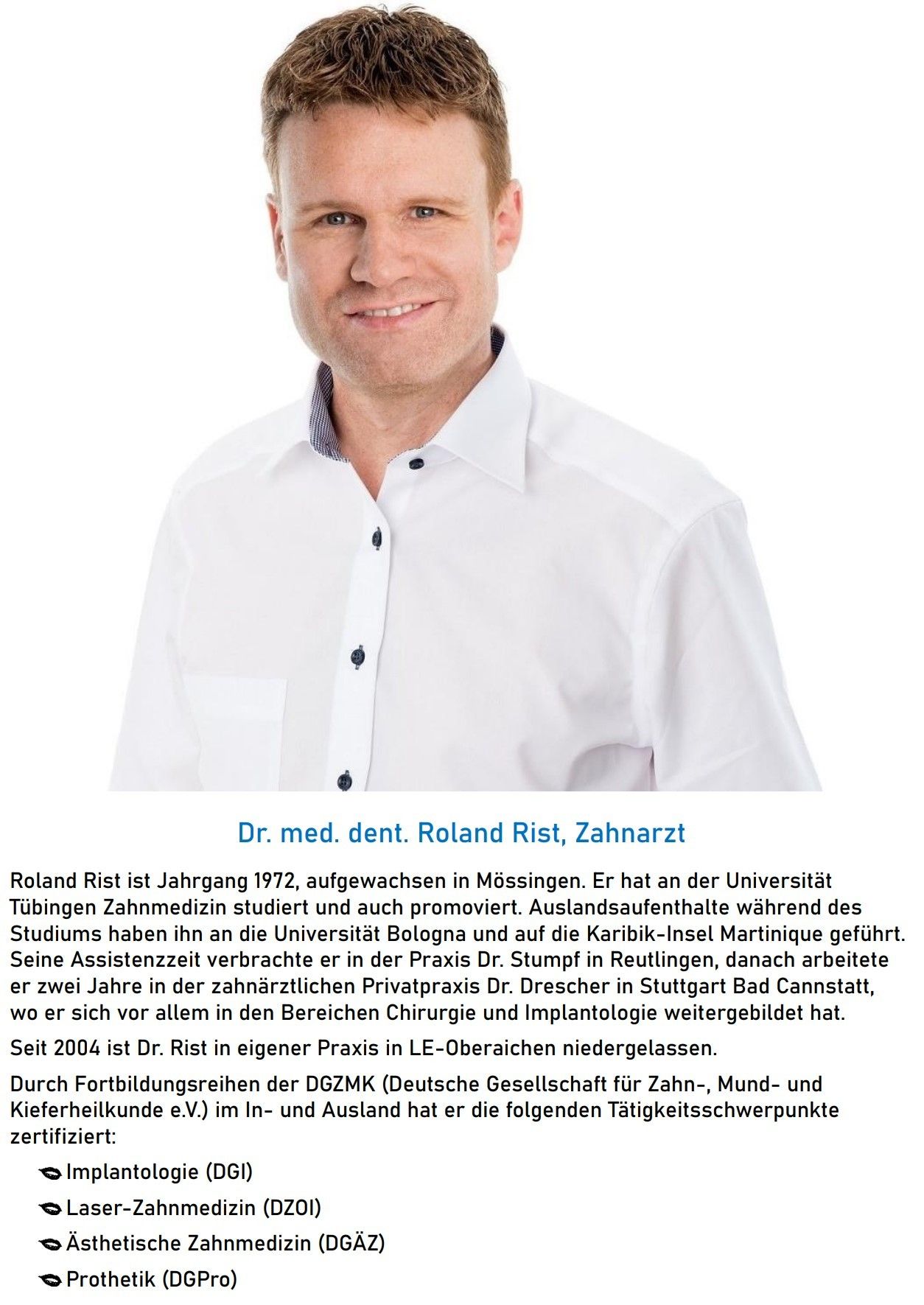 Dr. med. dent. Roland Rist, Zahnarzt

Roland Rist ist Jahrgang 1972, aufgewachsen in Mössingen. Er hat an der Universität Tübingen Zahnmedizin studiert und auch promoviert. Auslandsaufenthalte während des Studiums haben ihn an die Universität Bologna und auf die Karibik-Insel Martinique geführt. Seine Assistenzzeit verbrachte er in der Praxis Dr. Stumpf in Reutlingen, danach arbeitete er zwei Jahre in der zahnärztlichen Privatpraxis Dr. Drescher in Stuttgart Bad Cannstatt, wo er sich vor allem in den Bereichen Chirurgie und Implantologie weitergebildet hat.

Seit 2004 ist Dr. Rist in eigener Praxis in LE-Oberaichen niedergelassen.

Durch Fortbildungsreihen der DGZMK (Deutsche Gesellschaft für Zahn-, Mund- und Kieferheilkunde e.V.) im In- und Ausland hat er die folgenden Tätigkeitsschwerpunkte zertifiziert:

Implantologie (DGI)

Laser-Zahnmedizin (DZOI)

Ästhetische Zahnmedizin (DGÄZ)

Prothetik (DGPro)